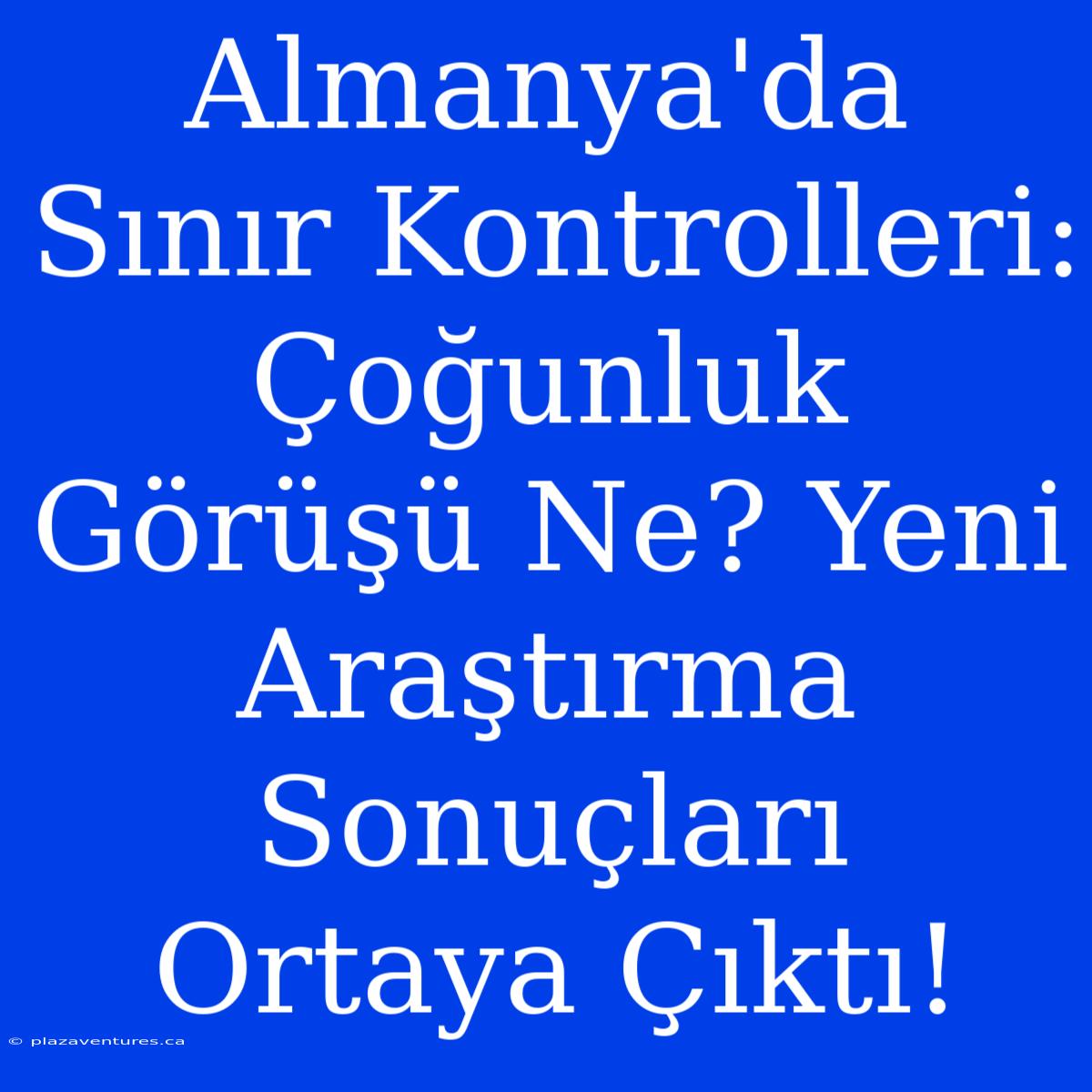 Almanya'da Sınır Kontrolleri: Çoğunluk Görüşü Ne? Yeni Araştırma Sonuçları Ortaya Çıktı!

© plazaventures.ca